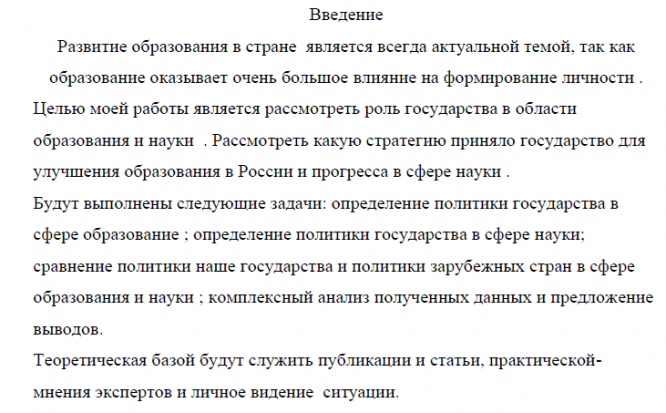 Введение

Развитие образования в стране является всегда актуальной темой, так как образование оказывает очень большое влияние на формирование личности .
Целью моей работы является рассмотреть роль государства в области образования и науки . Рассмотреть какую стратегию приняло государство для улучшения образования в России и прогресса в сфере науки .
Будут выполнены следующие задачи: определение политики государства в сфере образование ; определение политики государства в сфере науки; сравнение политики наше государства и политики зарубежных стран в сфере образования и науки ; комплексный анализ полученных данных и предложение выводов.
Теоретическая базой будут служить публикации и статьи, практической- мнения экспертов и личное видение ситуации.